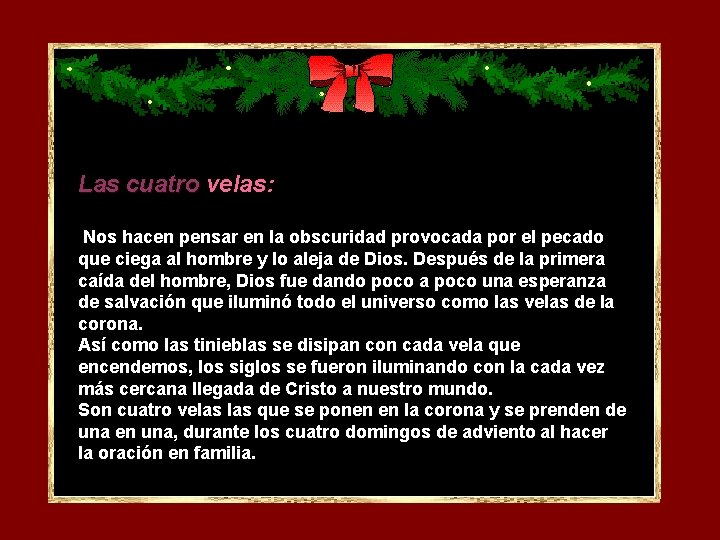 Las cuatro velas:

Nos hacen pensar en la obscuridad provocada por el pecado que ciega al hombre y lo aleja de Dios. Después de la primera caída del hombre, Dios fue dando poco a poco una esperanza de salvación que iluminó todo el universo como las velas de la corona.
Así como las tinieblas se disipan con cada vela que encendemos, los siglos se fueron iluminando con la cada vez más cercana llegada de Cristo a nuestro mundo.
Son cuatro velas las que se ponen en la corona y se prenden de una en una, durante los cuatro domingos de adviento al hacer la oración en familia.